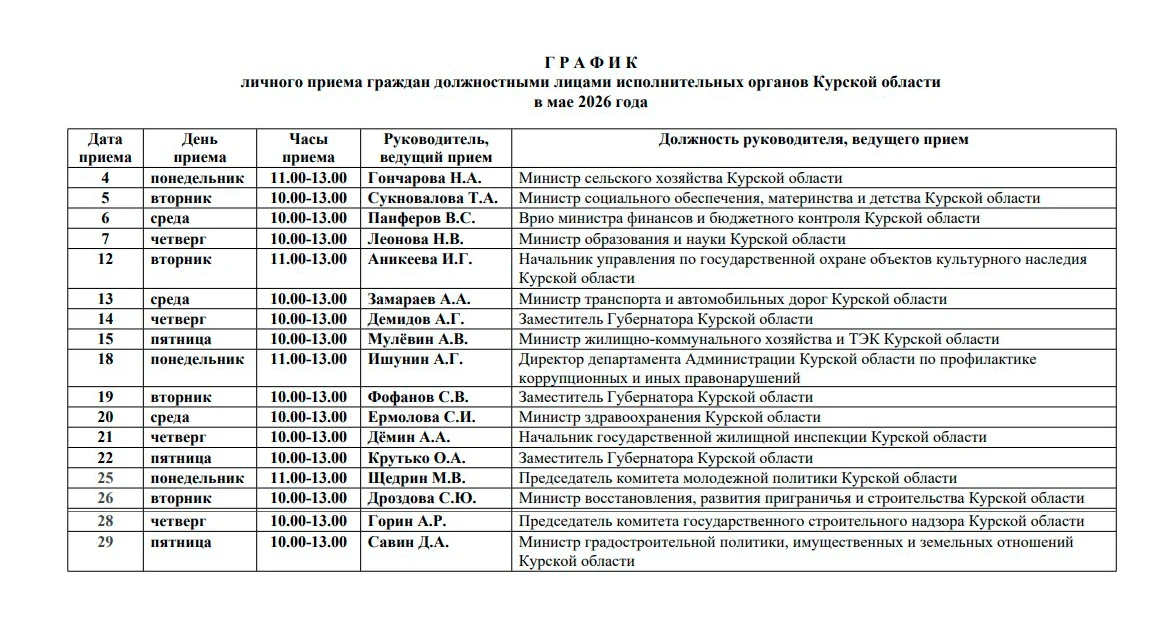 Г Р А Ф И К
личного приема граждан должностными лицами исполнительных органов Курской области
в мае 2026 года

| Дата приема | День приема | Часы приема | Руководитель, ведущий прием | Должность руководителя, ведущего прием |
|---|---|---|---|---|
| 4 | понедельник | 11.00-13.00 | Гончарова Н.А. | Министр сельского хозяйства Курской области |
| 5 | вторник | 10.00-13.00 | Сукновалова Т.А. | Министр социального обеспечения, материнства и детства Курской области |
| 6 | среда | 10.00-13.00 | Панферов В.С. | Врио министра финансов и бюджетного контроля Курской области |
| 7 | четверг | 10.00-13.00 | Леонова Н.В. | Министр образования и науки Курской области |
| 12 | вторник | 11.00-13.00 | Аникеева И.Г. | Начальник управления по государственной охране объектов культурного наследия Курской области |
| 13 | среда | 10.00-13.00 | Замараев А.А. | Министр транспорта и автомобильных дорог Курской области |
| 14 | четверг | 10.00-13.00 | Демидов А.Г. | Заместитель Губернатора Курской области |
| 15 | пятница | 10.00-13.00 | Мулёвин А.В. | Министр жилищно-коммунального хозяйства и ТЭК Курской области |
| 18 | понедельник | 11.00-13.00 | Ишунин А.Г. | Директор департамента Администрации Курской области по профилактике коррупционных и иных правонарушений |
| 19 | вторник | 10.00-13.00 | Фофанов С.В. | Заместитель Губернатора Курской области |
| 20 | среда | 10.00-13.00 | Ермолова С.И. | Министр здравоохранения Курской области |
| 21 | четверг | 10.00-13.00 | Дёмин А.А. | Начальник государственной жилищной инспекции Курской области |
| 22 | пятница | 10.00-13.00 | Крутько О.А. | Заместитель Губернатора Курской области |
| 25 | понедельник | 11.00-13.00 | Щедрин М.В. | Председатель комитета молодежной политики Курской области |
| 26 | вторник | 10.00-13.00 | Дроздова С.Ю. | Министр восстановления, развития приграничья и строительства Курской области |
| 28 | четверг | 10.00-13.00 | Горин А.Р. | Председатель комитета государственного строительного надзора Курской области |
| 29 | пятница | 10.00-13.00 | Савин Д.А. | Министр градостроительной политики, имущественных и земельных отношений Курской области |